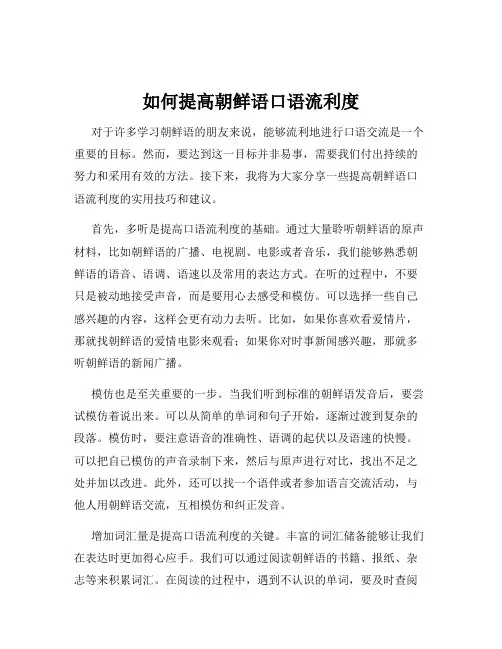 如何提高朝鲜语口语流利度

对于许多学习朝鲜语的朋友来说，能够流利地进行口语交流是一个重要的目标。然而，要达到这一目标并非易事，需要我们付出持续的努力和采用有效的方法。接下来，我将为大家分享一些提高朝鲜语口语流利度的实用技巧和建议。

首先，多听是提高口语流利度的基础。通过大量聆听朝鲜语的原声材料，比如朝鲜语的广播、电视剧、电影或者音乐，我们能够熟悉朝鲜语的语音、语调、语速以及常用的表达方式。在听的过程中，不要只是被动地接受声音，而是要用心去感受和模仿。可以选择一些自己感兴趣的内容，这样会更有动力去听。比如，如果你喜欢看爱情片，那就找朝鲜语的爱情电影来观看；如果你对时事新闻感兴趣，那就多听朝鲜语的新闻广播。

模仿也是至关重要的一步。当我们听到标准的朝鲜语发音后，要尝试模仿着说出来。可以从简单的单词和句子开始，逐渐过渡到复杂的段落。模仿时，要注意语音的准确性、语调的起伏以及语速的快慢。可以把自己模仿的声音录制下来，然后与原声进行对比，找出不足之处并加以改进。此外，还可以找一个语伴或者参加语言交流活动，与他人用朝鲜语交流，互相模仿和纠正发音。

增加词汇量是提高口语流利度的关键。丰富的词汇储备能够让我们在表达时更加得心应手。我们可以通过阅读朝鲜语的书籍、报纸、杂志等来积累词汇。在阅读的过程中，遇到不认识的单词，要及时查阅